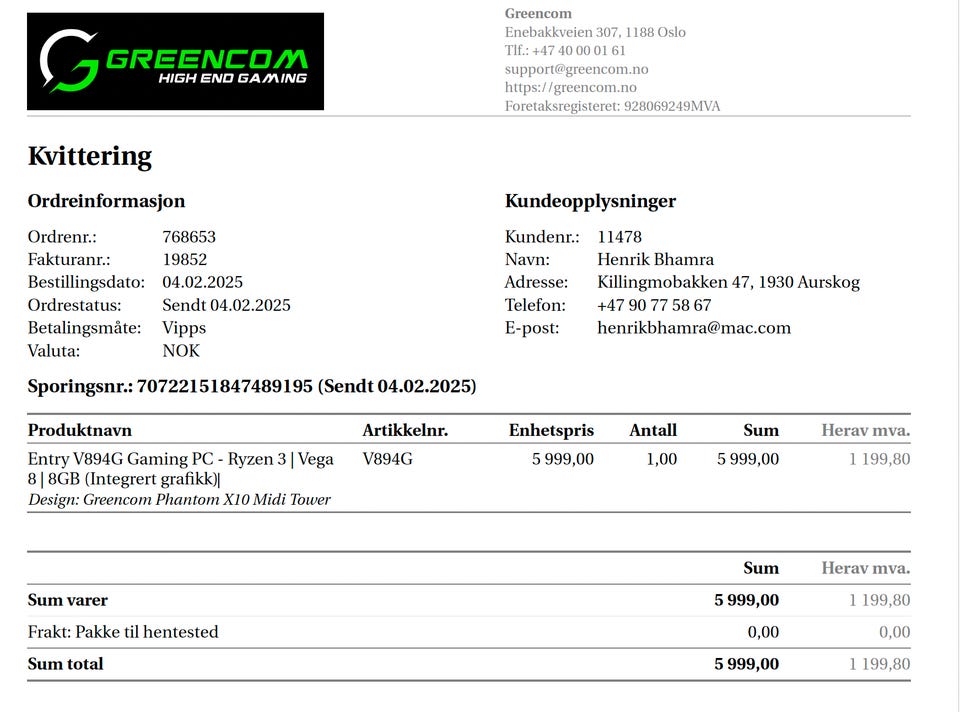 GREENCOM
HIGH END GAMING

Greencom
Enebakkveien 307, 1188 Oslo
Tlf.: +47 40 00 01 61
support@greencom.no
https://greencom.no
Foretaksregisteret: 928069249MVA

Kvittering

Ordreinformasjon

Ordrenr.: 768653
Fakturanr.: 19852
Bestillingsdato: 04.02.2025
Ordrestatus: Sendt 04.02.2025
Betalingsmåte: Vipps
Valuta: NOK

Kundeopplysninger

Kundenr.: 11478
Navn: Henrik Bhamra
Adresse: Killingmobakken 47, 1930 Aurskog
Telefon: +47 90 77 58 67
E-post: henrikbhamra@mac.com

Sporingsnr.: 70722151847489195 (Sendt 04.02.2025)

| Produktnavn | Artikkelnr. | Enhetspris | Antall | Sum | Herav mva. |
|---|---|---|---|---|---|
| Entry V894G Gaming PC - Ryzen 3 \| Vega 8 \| 8GB (Integrert grafikk)\| Design: Greencom Phantom X10 Midi Tower | V894G | 5 999,00 | 1,00 | 5 999,00 | 1 199,80 |

| | Sum | Herav mva. |
|---|---|---|
| Sum varer | 5 999,00 | 1 199,80 |
| Frakt: Pakke til hentested | 0,00 | 0,00 |
| Sum total | 5 999,00 | 1 199,80 |